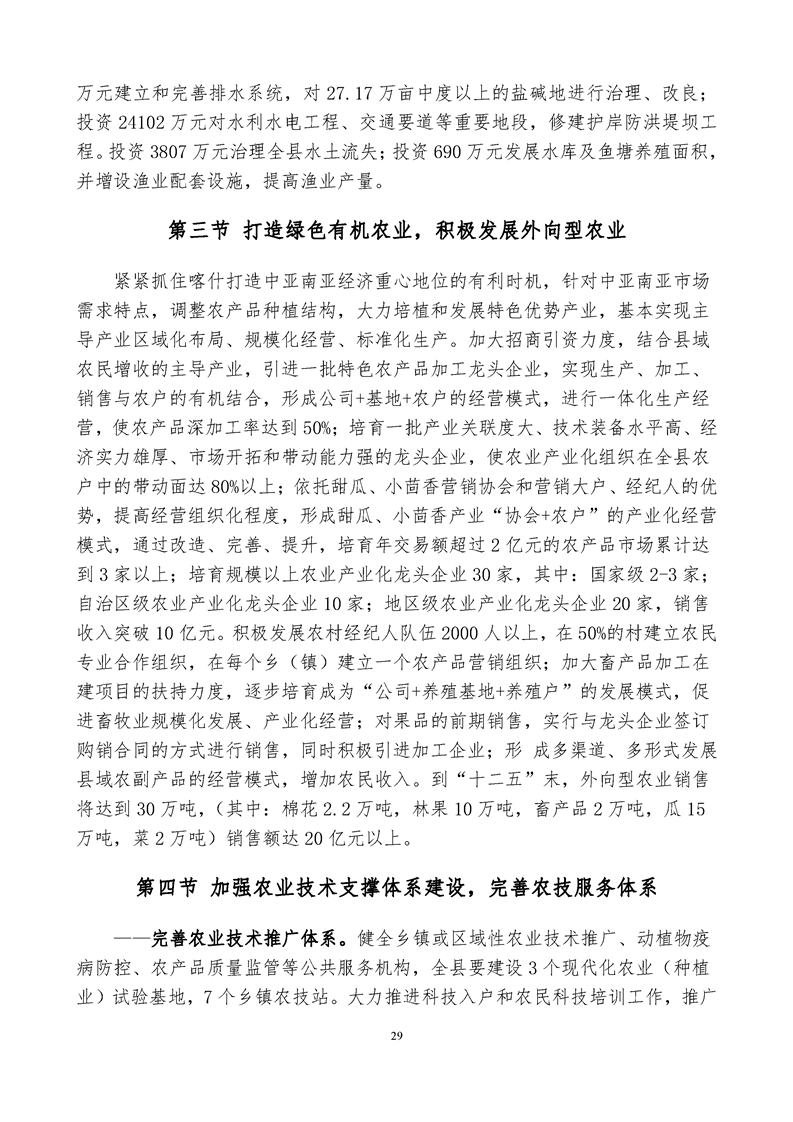 万元建立和完善排水系统，对 27.17 万亩中度以上的盐碱地进行治理、改良；投资 24102 万元对水利水电工程、交通要道等重要地段，修建护岸防洪堤坝工程。投资 3807 万元治理全县水土流失；投资 690 万元发展水库及鱼塘养殖面积，并增设渔业配套设施，提高渔业产量。

第三节 打造绿色有机农业，积极发展外向型农业

紧紧抓住喀什打造中亚南亚经济重心地位的有利时机，针对中亚南亚市场需求特点，调整农产品种植结构，大力培植和发展特色优势产业，基本实现主导产业区域化布局、规模化经营、标准化生产。加大招商引资力度，结合县域农民增收的主导产业，引进一批特色农产品加工龙头企业，实现生产、加工、销售与农户的有机结合，形成公司+基地+农户的经营模式，进行一体化生产经营，使农产品深加工率达到 50%；培育一批产业关联度大、技术装备水平高、经济实力雄厚、市场开拓和带动能力强的龙头企业，使农业产业化组织在全县农户中的带动面达 80%以上；依托甜瓜、小茴香营销协会和营销大户、经纪人的优势，提高经营组织化程度，形成甜瓜、小茴香产业“协会+农户”的产业化经营模式，通过改造、完善、提升，培育年交易额超过 2 亿元的农产品市场累计达到 3 家以上；培育规模以上农业产业化龙头企业 30 家，其中：国家级 2-3 家；自治区级农业产业化龙头企业 10 家；地区级农业产业化龙头企业 20 家，销售收入突破 10 亿元。积极发展农村经纪人队伍 2000 人以上，在 50%的村建立农民专业合作组织，在每个乡（镇）建立一个农产品营销组织；加大畜产品加工在建项目的扶持力度，逐步培育成为“公司+养殖基地+养殖户”的发展模式，促进畜牧业规模化发展、产业化经营；对果品的前期销售，实行与龙头企业签订购销合同的方式进行销售，同时积极引进加工企业；形 成多渠道、多形式发展县域农副产品的经营模式，增加农民收入。到“十二五”末，外向型农业销售将达到 30 万吨，(其中：棉花 2.2 万吨，林果 10 万吨，畜产品 2 万吨，瓜 15 万吨，菜 2 万吨）销售额达 20 亿元以上。

第四节 加强农业技术支撑体系建设，完善农技服务体系

——完善农业技术推广体系。健全乡镇或区域性农业技术推广、动植物疫病防控、农产品质量监管等公共服务机构，全县要建设 3 个现代化农业（种植业）试验基地，7 个乡镇农技站。大力推进科技入户和农民科技培训工作，推广

29